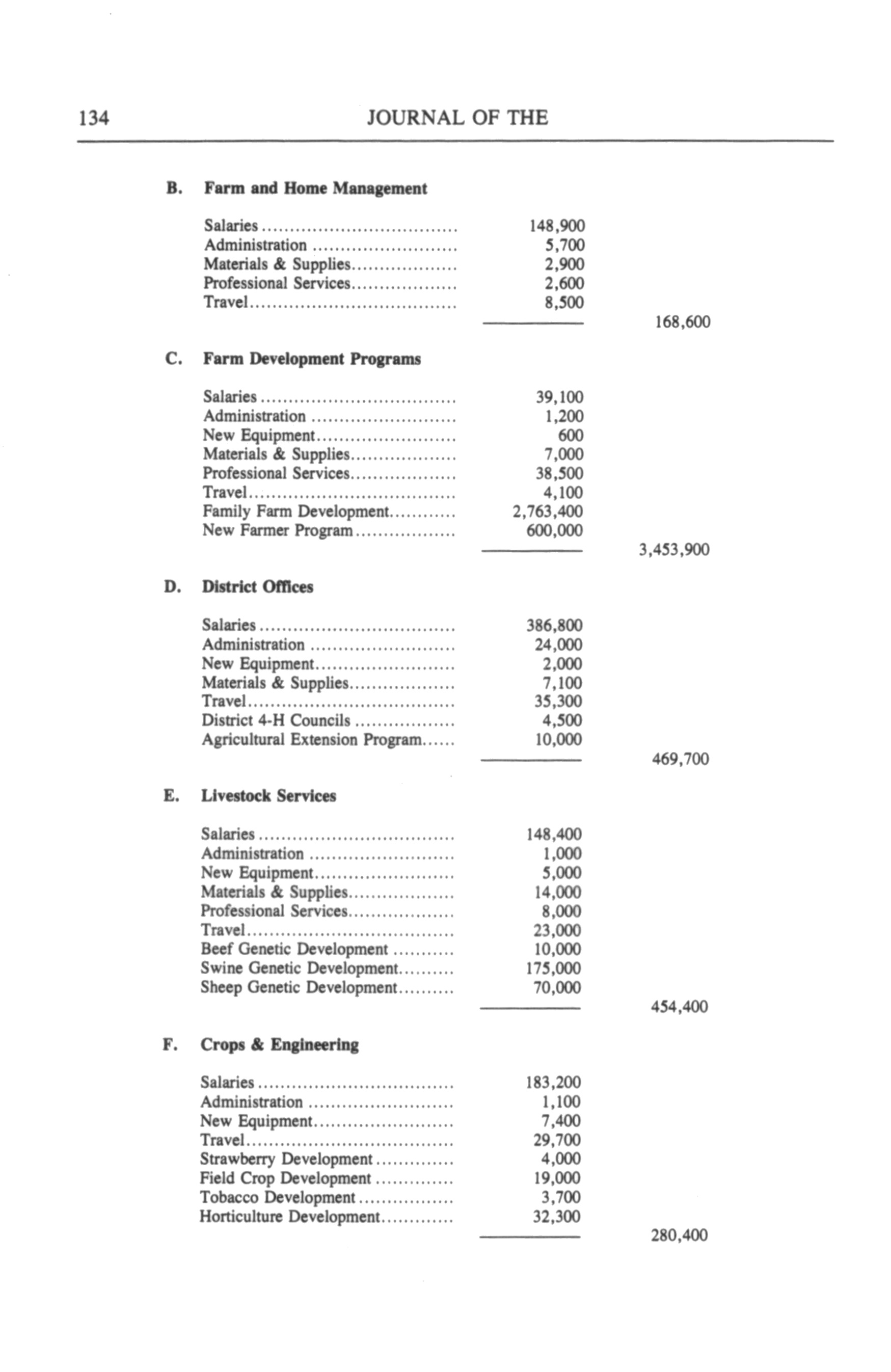 134 JOURNAL OF THE

B. Farm and Home Management

| | | |
|---|---|---|
| Salaries | 148,900 | |
| Administration | 5,700 | |
| Materials & Supplies | 2,900 | |
| Professional Services | 2,600 | |
| Travel | 8,500 | |
| | | 168,600 |

C. Farm Development Programs

| | | |
|---|---|---|
| Salaries | 39,100 | |
| Administration | 1,200 | |
| New Equipment | 600 | |
| Materials & Supplies | 7,000 | |
| Professional Services | 38,500 | |
| Travel | 4,100 | |
| Family Farm Development | 2,763,400 | |
| New Farmer Program | 600,000 | |
| | | 3,453,900 |

D. District Offices

| | | |
|---|---|---|
| Salaries | 386,800 | |
| Administration | 24,000 | |
| New Equipment | 2,000 | |
| Materials & Supplies | 7,100 | |
| Travel | 35,300 | |
| District 4-H Councils | 4,500 | |
| Agricultural Extension Program | 10,000 | |
| | | 469,700 |

E. Livestock Services

| | | |
|---|---|---|
| Salaries | 148,400 | |
| Administration | 1,000 | |
| New Equipment | 5,000 | |
| Materials & Supplies | 14,000 | |
| Professional Services | 8,000 | |
| Travel | 23,000 | |
| Beef Genetic Development | 10,000 | |
| Swine Genetic Development | 175,000 | |
| Sheep Genetic Development | 70,000 | |
| | | 454,400 |

F. Crops & Engineering

| | | |
|---|---|---|
| Salaries | 183,200 | |
| Administration | 1,100 | |
| New Equipment | 7,400 | |
| Travel | 29,700 | |
| Strawberry Development | 4,000 | |
| Field Crop Development | 19,000 | |
| Tobacco Development | 3,700 | |
| Horticulture Development | 32,300 | |
| | | 280,400 |